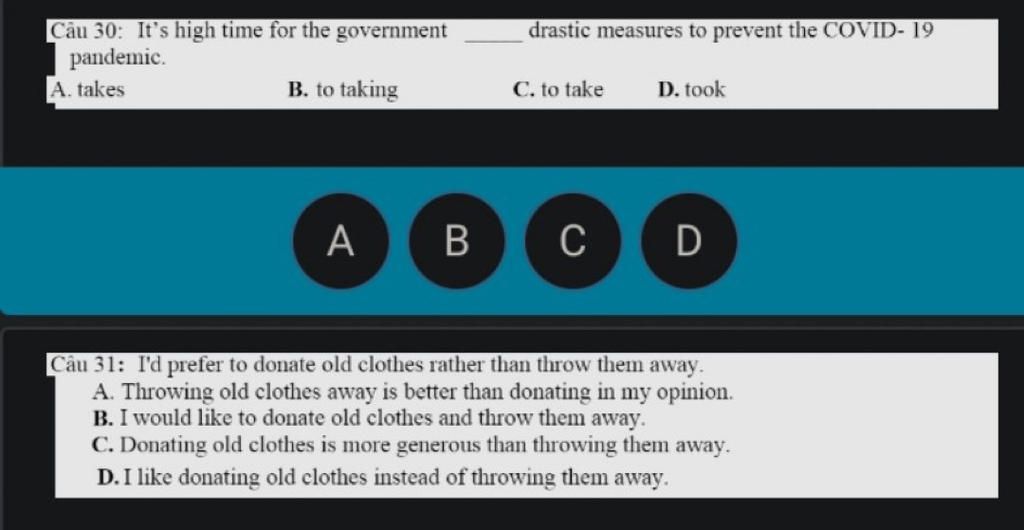 Câu 30: It's high time for the government _____ drastic measures to prevent the COVID- 19 pandemic.
A. takes B. to taking C. to take D. took

A B C D

Câu 31: I'd prefer to donate old clothes rather than throw them away.
A. Throwing old clothes away is better than donating in my opinion.
B. I would like to donate old clothes and throw them away.
C. Donating old clothes is more generous than throwing them away.
D. I like donating old clothes instead of throwing them away.